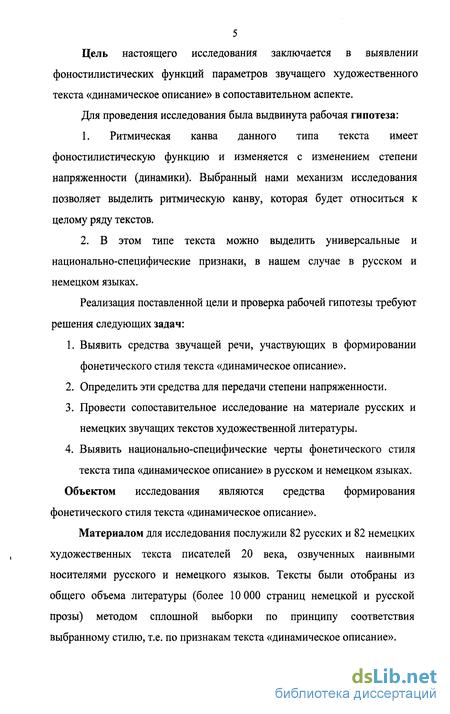 5

Цель настоящего исследования заключается в выявлении фоностилистических функций параметров звучащего художественного текста «динамическое описание» в сопоставительном аспекте.

Для проведения исследования была выдвинута рабочая гипотеза:

1. Ритмическая канва данного типа текста имеет фоностилистическую функцию и изменяется с изменением степени напряженности (динамики). Выбранный нами механизм исследования позволяет выделить ритмическую канву, которая будет относиться к целому ряду текстов.

2. В этом типе текста можно выделить универсальные и национально-специфические признаки, в нашем случае в русском и немецком языках.

Реализация поставленной цели и проверка рабочей гипотезы требуют решения следующих задач:

1. Выявить средства звучащей речи, участвующих в формировании фонетического стиля текста «динамическое описание».
2. Определить эти средства для передачи степени напряженности.
3. Провести сопоставительное исследование на материале русских и немецких звучащих текстов художественной литературы.
4. Выявить национально-специфические черты фонетического стиля текста типа «динамическое описание» в русском и немецком языках.

Объектом исследования являются средства формирования фонетического стиля текста «динамическое описание».

Материалом для исследования послужили 82 русских и 82 немецких художественных текста писателей 20 века, озвученных наивными носителями русского и немецкого языков. Тексты были отобраны из общего объема литературы (более 10 000 страниц немецкой и русской прозы) методом сплошной выборки по принципу соответствия выбранному стилю, т.е. по признакам текста «динамическое описание».

dsLib.net
библиотека диссертаций